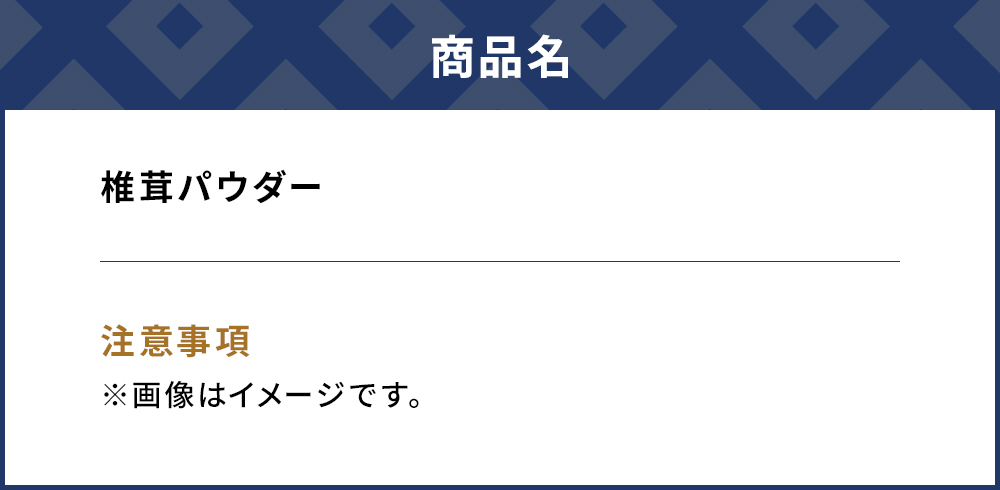 商品名

椎茸パウダー

注意事項
※画像はイメージです。